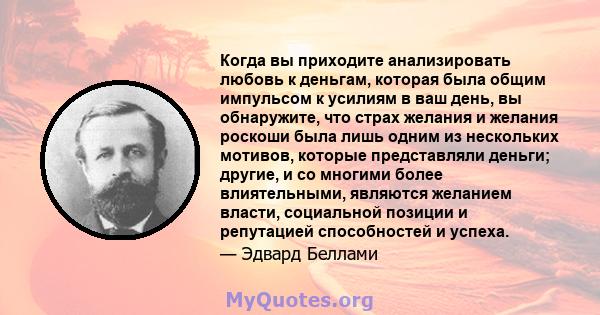 Когда вы приходите анализировать любовь к деньгам, которая была общим импульсом к усилиям в ваш день, вы обнаружите, что страх желания и желания роскоши была лишь одним из нескольких мотивов, которые представляли деньги; другие, и со многими более влиятельными, являются желанием власти, социальной позиции и репутацией способностей и успеха.
— Эдвард Беллами

MyQuotes.org